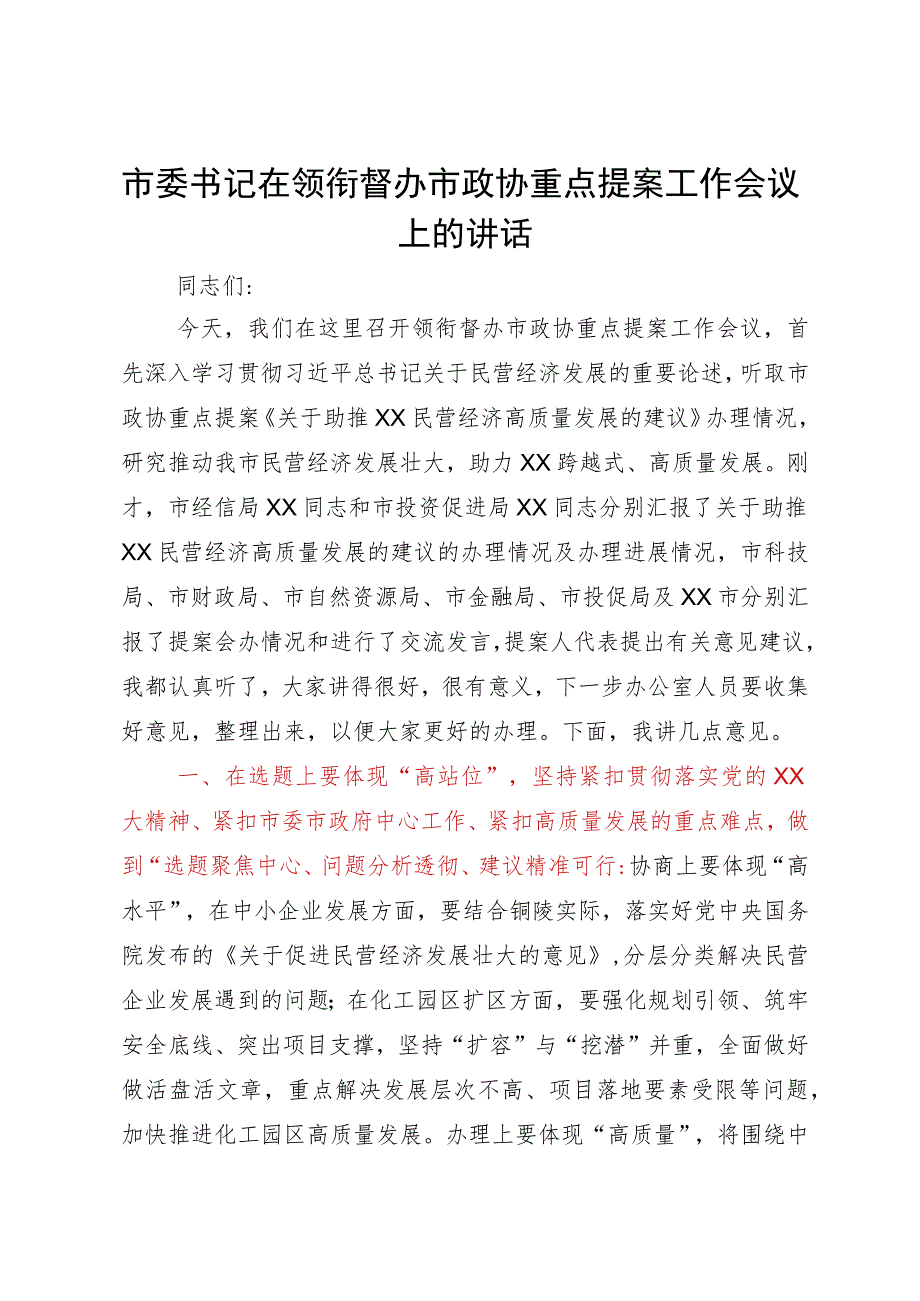 市委书记在领衔督办市政协重点提案工作会议上的讲话

同志们：

今天，我们在这里召开领衔督办市政协重点提案工作会议，首先深入学习贯彻习近平总书记关于民营经济发展的重要论述，听取市政协重点提案《关于助推XX民营经济高质量发展的建议》办理情况，研究推动我市民营经济发展壮大，助力XX跨越式、高质量发展。刚才，市经信局XX同志和市投资促进局XX同志分别汇报了关于助推XX民营经济高质量发展的建议的办理情况及办理进展情况，市科技局、市财政局、市自然资源局、市金融局、市投促局及XX市分别汇报了提案会办情况和进行了交流发言，提案人代表提出有关意见建议，我都认真听了，大家讲得很好，很有意义，下一步办公室人员要收集好意见，整理出来，以便大家更好的办理。下面，我讲几点意见。

一、在选题上要体现“高站位”，坚持紧扣贯彻落实党的XX大精神、紧扣市委市政府中心工作、紧扣高质量发展的重点难点，做到“选题聚焦中心、问题分析透彻、建议精准可行:协商上要体现“高水平”，在中小企业发展方面，要结合铜陵实际，落实好党中央国务院发布的《关于促进民营经济发展壮大的意见》，分层分类解决民营企业发展遇到的问题；在化工园区扩区方面，要强化规划引领、筑牢安全底线、突出项目支撑，坚持“扩容”与“挖潜”并重，全面做好做活盘活文章，重点解决发展层次不高、项目落地要素受限等问题，加快推进化工园区高质量发展。办理上要体现“高质量”，将围绕中